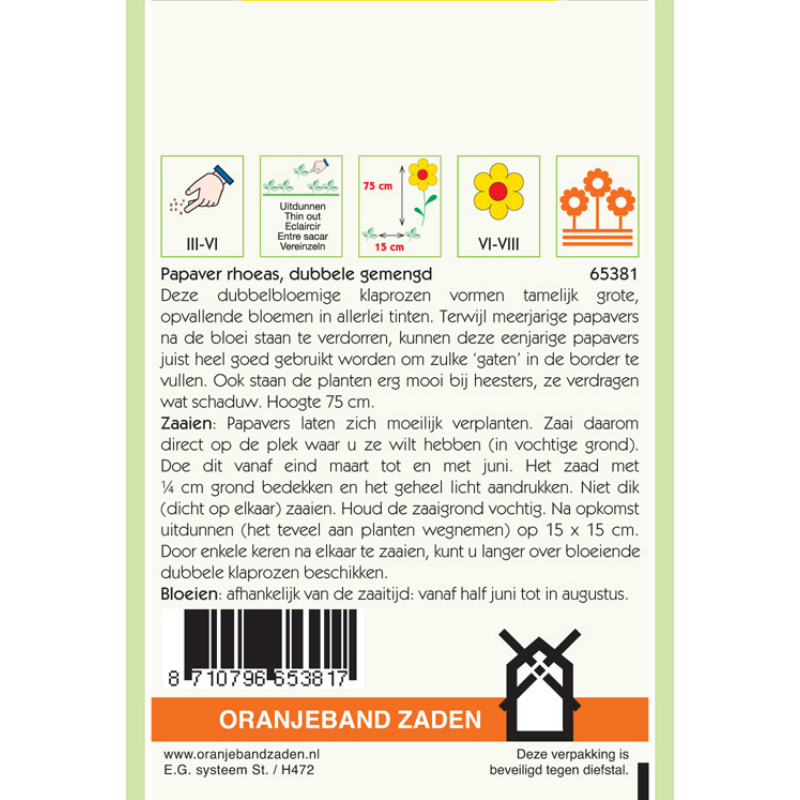 III-VI

Uitdunnen
Thin out
Eclaircir
Entre sacar
Vereinzeln

75 cm

15 cm

VI-VIII

Papaver rhoeas, dubbele gemengd 65381

Deze dubbelbloemige klaprozen vormen tamelijk grote, opvallende bloemen in allerlei tinten. Terwijl meerjarige papavers na de bloei staan te verdorren, kunnen deze eenjarige papavers juist heel goed gebruikt worden om zulke 'gaten' in de border te vullen. Ook staan de planten erg mooi bij heesters, ze verdragen wat schaduw. Hoogte 75 cm.

Zaaien: Papavers laten zich moeilijk verplanten. Zaai daarom direct op de plek waar u ze wilt hebben (in vochtige grond). Doe dit vanaf eind maart tot en met juni. Het zaad met ¼ cm grond bedekken en het geheel licht aandrukken. Niet dik (dicht op elkaar) zaaien. Houd de zaaigrond vochtig. Na opkomst uitdunnen (het teveel aan planten wegnemen) op 15 x 15 cm. Door enkele keren na elkaar te zaaien, kunt u langer over bloeiende dubbele klaprozen beschikken.

Bloeien: afhankelijk van de zaaitijd: vanaf half juni tot in augustus.

8 710796 653817

ORANJEBAND ZADEN

www.oranjebandzaden.nl
E.G. systeem St. / H472

Deze verpakking is
beveiligd tegen diefstal.